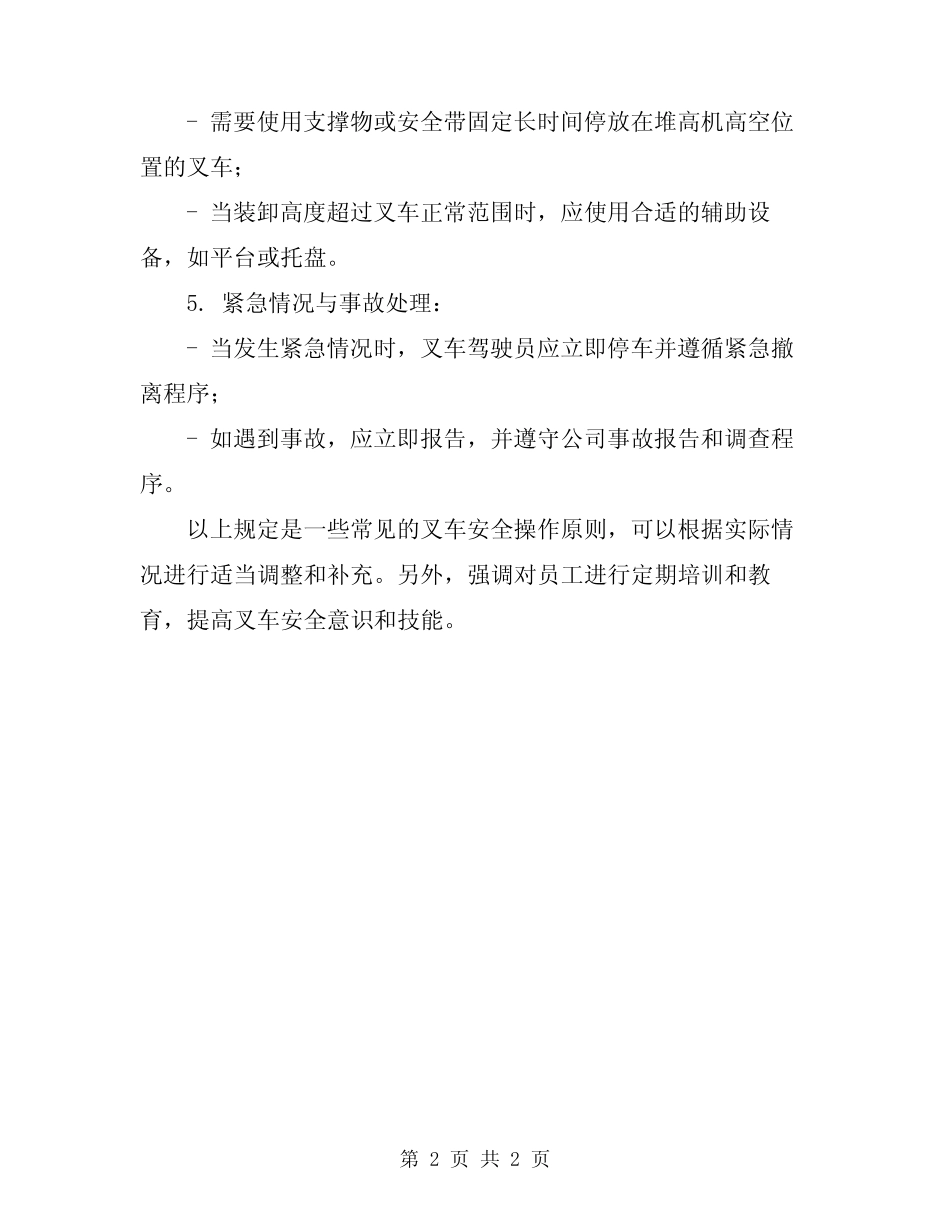 - 需要使用支撑物或安全带固定长时间停放在堆高机高空位置的叉车；

- 当装卸高度超过叉车正常范围时，应使用合适的辅助设备，如平台或托盘。

5. 紧急情况与事故处理：

- 当发生紧急情况时，叉车驾驶员应立即停车并遵循紧急撤离程序；

- 如遇到事故，应立即报告，并遵守公司事故报告和调查程序。

以上规定是一些常见的叉车安全操作原则，可以根据实际情况进行适当调整和补充。另外，强调对员工进行定期培训和教育，提高叉车安全意识和技能。

第 2 页 共 2 页